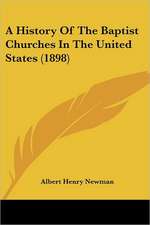 A History Of The Baptist Churches In The United States (1898)

Albert Henry Newman